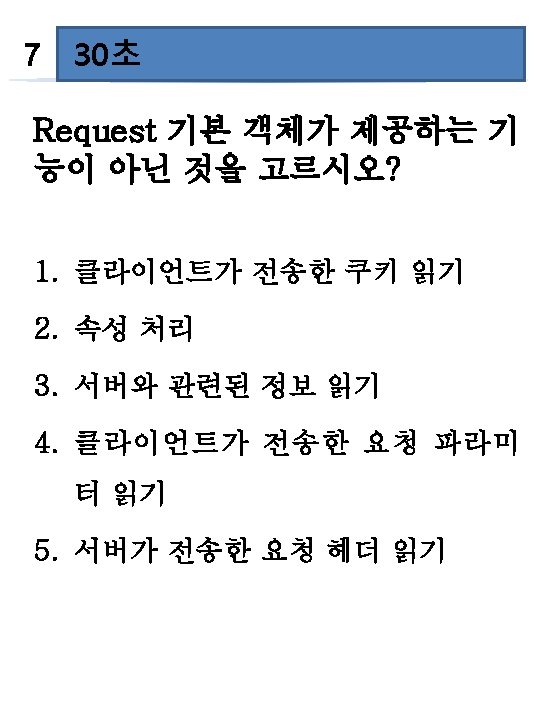 7

30초

Request 기본 객체가 제공하는 기능이 아닌 것을 고르시오?

1. 클라이언트가 전송한 쿠키 읽기
2. 속성 처리
3. 서버와 관련된 정보 읽기
4. 클라이언트가 전송한 요청 파라미터 읽기
5. 서버가 전송한 요청 헤더 읽기